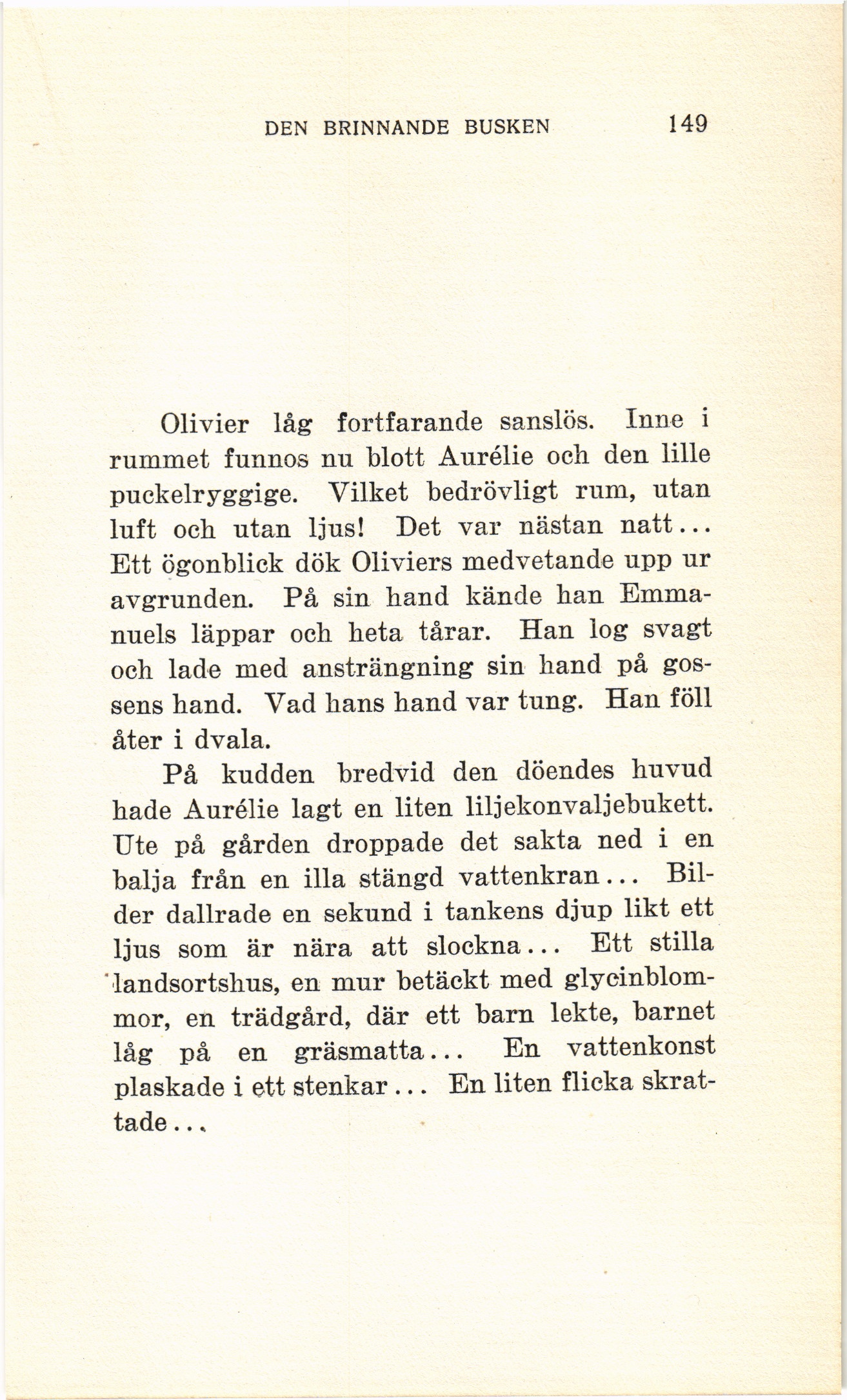 DEN BRINNANDE BUSKEN 149

Olivier låg fortfarande sanslös. Inne i rummet funnos nu blott Aurélie och den lille puckelryggige. Vilket bedrövligt rum, utan luft och utan ljus! Det var nästan natt... Ett ögonblick dök Oliviers medvetande upp ur avgrunden. På sin hand kände han Emmanuels läppar och heta tårar. Han log svagt och lade med ansträngning sin hand på gossens hand. Vad hans hand var tung. Han föll åter i dvala.

På kudden bredvid den döendes huvud hade Aurélie lagt en liten liljekonvaljebukett. Ute på gården droppade det sakta ned i en balja från en illa stängd vattenkran... Bilder dallrade en sekund i tankens djup likt ett ljus som är nära att slockna... Ett stilla landsortshus, en mur betäckt med glycinblommor, en trädgård, där ett barn lekte, barnet låg på en gräsmatta... En vattenkonst plaskade i ett stenkar... En liten flicka skrattade...